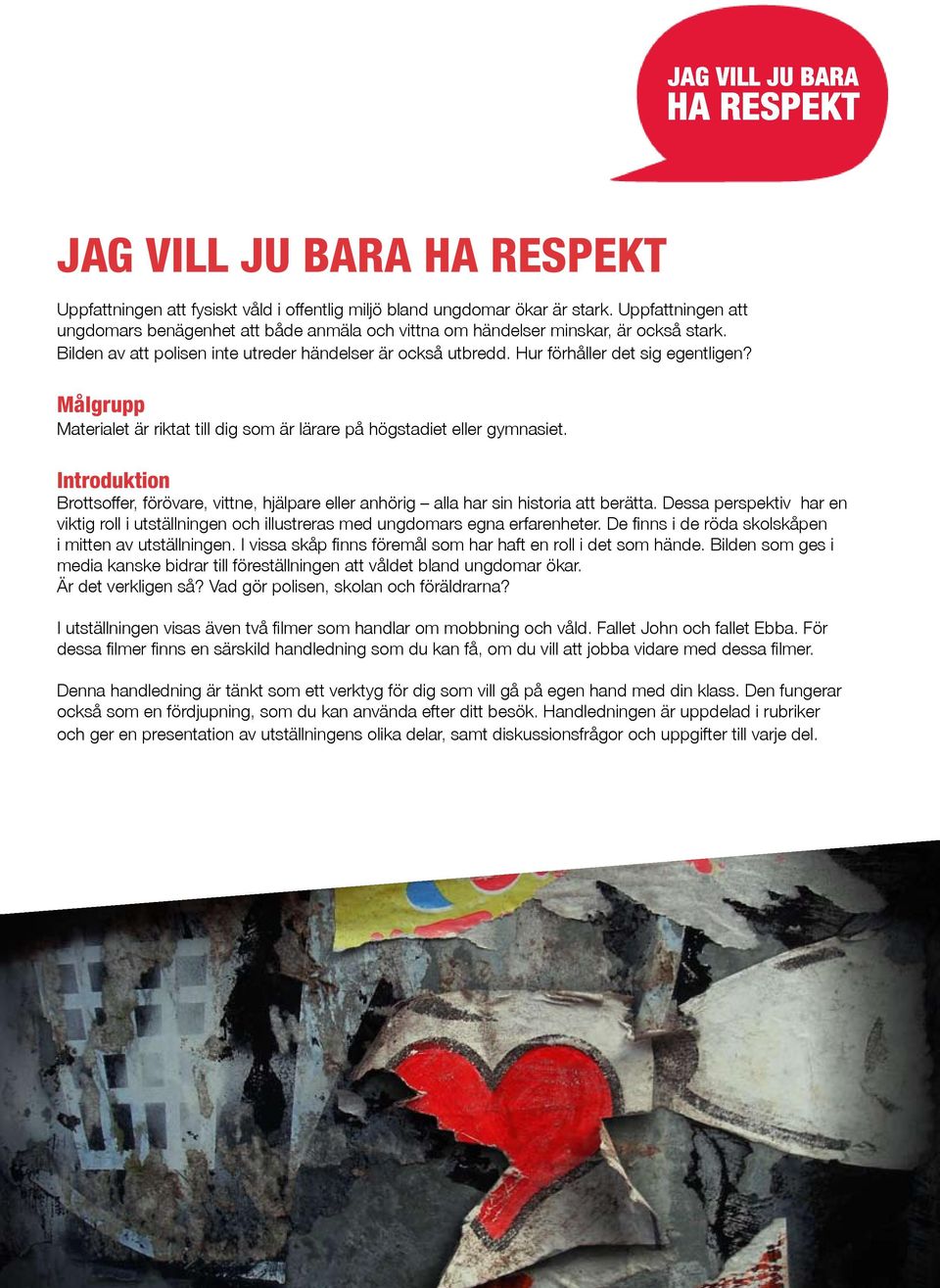 JAG VILL JU BARA
HA RESPEKT

JAG VILL JU BARA HA RESPEKT

Uppfattningen att fysiskt våld i offentlig miljö bland ungdomar ökar är stark. Uppfattningen att ungdomars benägenhet att både anmäla och vittna om händelser minskar, är också stark. Bilden av att polisen inte utreder händelser är också utbredd. Hur förhåller det sig egentligen?

Målgrupp
Materialet är riktat till dig som är lärare på högstadiet eller gymnasiet.

Introduktion
Brottsoffer, förövare, vittne, hjälpare eller anhörig – alla har sin historia att berätta. Dessa perspektiv har en viktig roll i utställningen och illustreras med ungdomars egna erfarenheter. De finns i de röda skolskåpen i mitten av utställningen. I vissa skåp finns föremål som har haft en roll i det som hände. Bilden som ges i media kanske bidrar till föreställningen att våldet bland ungdomar ökar.
Är det verkligen så? Vad gör polisen, skolan och föräldrarna?

I utställningen visas även två filmer som handlar om mobbning och våld. Fallet John och fallet Ebba. För dessa filmer finns en särskild handledning som du kan få, om du vill att jobba vidare med dessa filmer.

Denna handledning är tänkt som ett verktyg för dig som vill gå på egen hand med din klass. Den fungerar också som en fördjupning, som du kan använda efter ditt besök. Handledningen är uppdelad i rubriker och ger en presentation av utställningens olika delar, samt diskussionsfrågor och uppgifter till varje del.